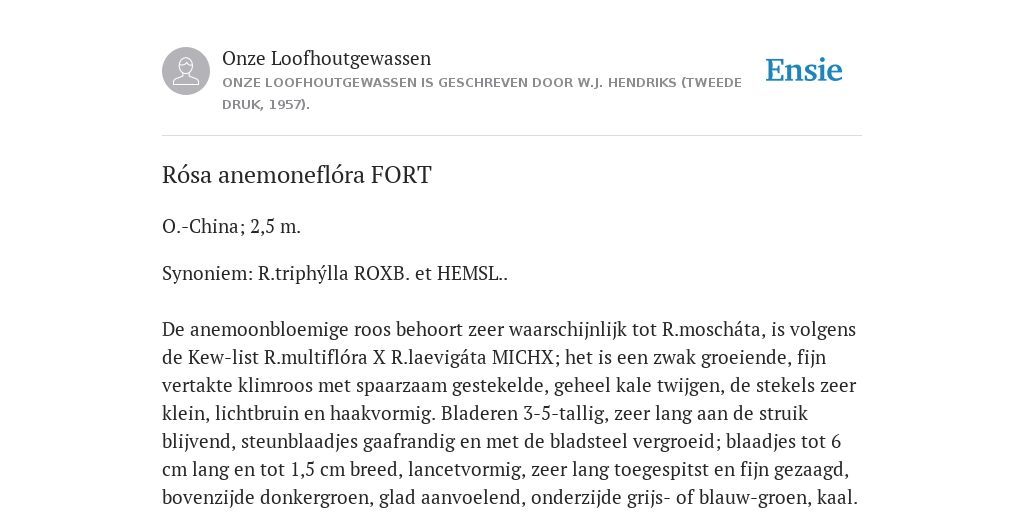 Onze Loofhoutgewassen
ONZE LOOFHOUTGEWASSEN IS GESCHREVEN DOOR W.J. HENDRIKS (TWEEDE DRUK, 1957).

Ensie

Rósa anemoneflóra FORT

O.-China; 2,5 m.

Synoniem: R.triphýlla ROXB. et HEMSL..

De anemoonbloemige roos behoort zeer waarschijnlijk tot R.moscháta, is volgens de Kew-list R.multiflóra X R.laevigáta MICHX; het is een zwak groeiende, fijn vertakte klimroos met spaarzaam gestekelde, geheel kale twijgen, de stekels zeer klein, lichtbruin en haakvormig. Bladeren 3-5-tallig, zeer lang aan de struik blijvend, steunblaadjes gaafrandig en met de bladsteel vergroeid; blaadjes tot 6 cm lang en tot 1,5 cm breed, lancetvormig, zeer lang toegespitst en fijn gezaagd, bovenzijde donkergroen, glad aanvoelend, onderzijde grijs- of blauw-groen, kaal.